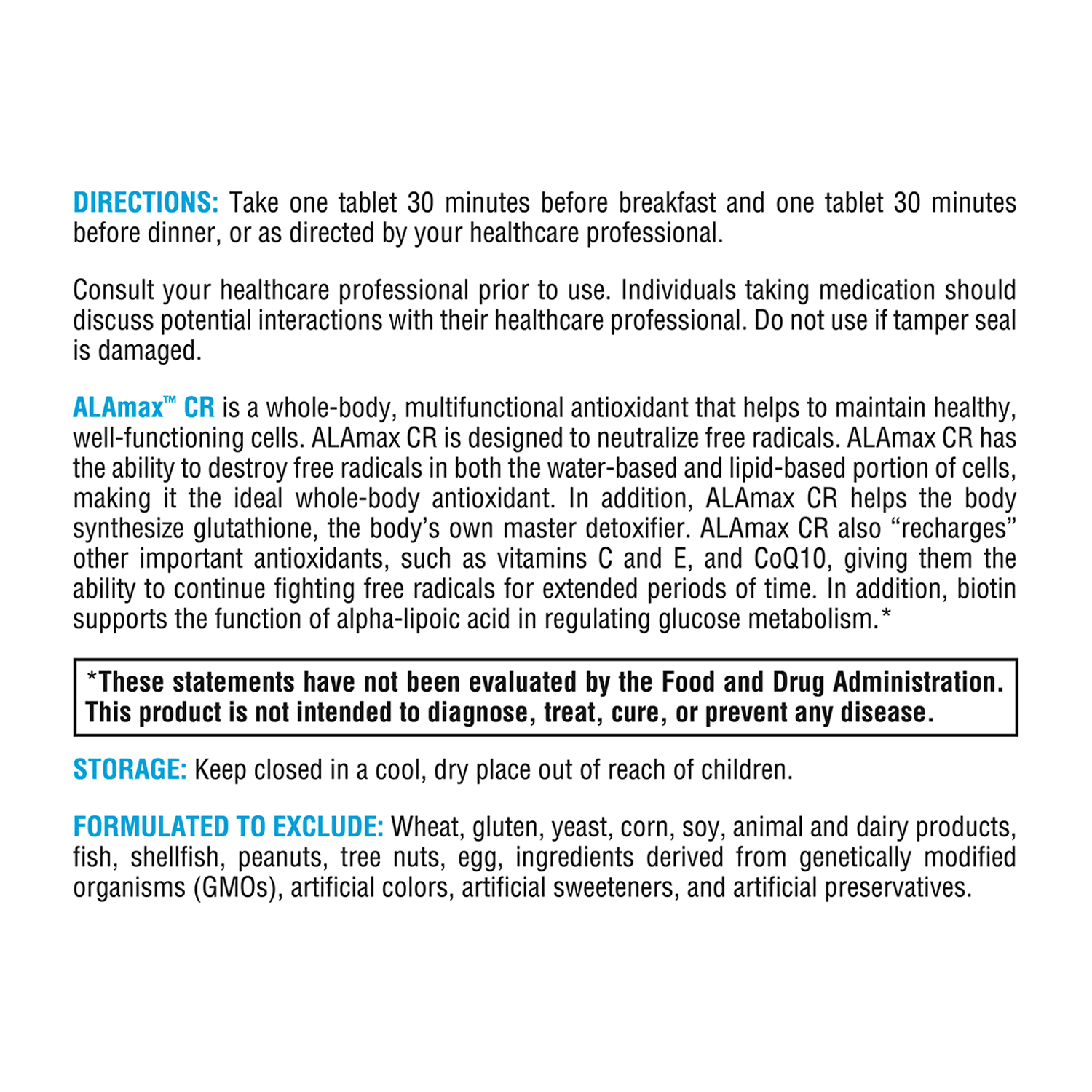 DIRECTIONS: Take one tablet 30 minutes before breakfast and one tablet 30 minutes before dinner, or as directed by your healthcare professional.

Consult your healthcare professional prior to use. Individuals taking medication should discuss potential interactions with their healthcare professional. Do not use if tamper seal is damaged.

ALAmax™ CR is a whole-body, multifunctional antioxidant that helps to maintain healthy, well-functioning cells. ALAmax CR is designed to neutralize free radicals. ALAmax CR has the ability to destroy free radicals in both the water-based and lipid-based portion of cells, making it the ideal whole-body antioxidant. In addition, ALAmax CR helps the body synthesize glutathione, the body's own master detoxifier. ALAmax CR also "recharges" other important antioxidants, such as vitamins C and E, and CoQ10, giving them the ability to continue fighting free radicals for extended periods of time. In addition, biotin supports the function of alpha-lipoic acid in regulating glucose metabolism.*

*These statements have not been evaluated by the Food and Drug Administration. This product is not intended to diagnose, treat, cure, or prevent any disease.

STORAGE: Keep closed in a cool, dry place out of reach of children.

FORMULATED TO EXCLUDE: Wheat, gluten, yeast, corn, soy, animal and dairy products, fish, shellfish, peanuts, tree nuts, egg, ingredients derived from genetically modified organisms (GMOs), artificial colors, artificial sweeteners, and artificial preservatives.